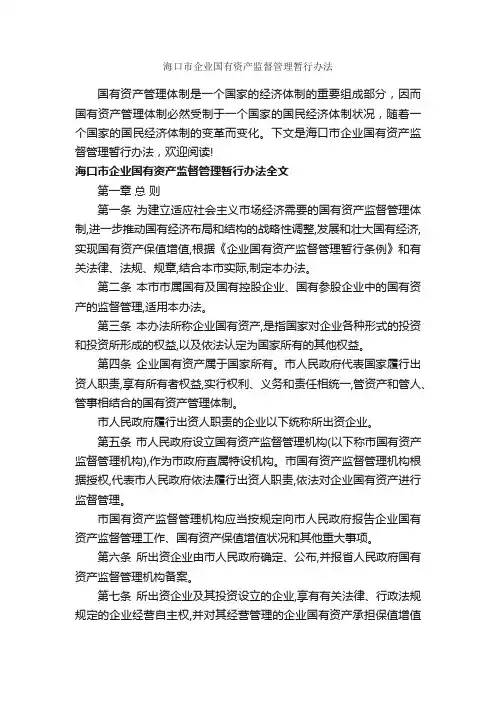 海口市企业国有资产监督管理暂行办法

国有资产管理体制是一个国家的经济体制的重要组成部分，因而国有资产管理体制必然受制于一个国家的国民经济体制状况，随着一个国家的国民经济体制的变革而变化。下文是海口市企业国有资产监督管理暂行办法，欢迎阅读!

海口市企业国有资产监督管理暂行办法全文

第一章 总 则

第一条 为建立适应社会主义市场经济需要的国有资产监督管理体制,进一步推动国有经济布局和结构的战略性调整,发展和壮大国有经济,实现国有资产保值增值,根据《企业国有资产监督管理暂行条例》和有关法律、法规、规章,结合本市实际,制定本办法。

第二条 本市市属国有及国有控股企业、国有参股企业中的国有资产的监督管理,适用本办法。

第三条 本办法所称企业国有资产,是指国家对企业各种形式的投资和投资所形成的权益,以及依法认定为国家所有的其他权益。

第四条 企业国有资产属于国家所有。市人民政府代表国家履行出资人职责,享有所有者权益,实行权利、义务和责任相统一,管资产和管人、管事相结合的国有资产管理体制。

市人民政府履行出资人职责的企业以下统称所出资企业。

第五条 市人民政府设立国有资产监督管理机构(以下称市国有资产监督管理机构),作为市政府直属特设机构。市国有资产监督管理机构根据授权,代表市人民政府依法履行出资人职责,依法对企业国有资产进行监督管理。

市国有资产监督管理机构应当按规定向市人民政府报告企业国有资产监督管理工作、国有资产保值增值状况和其他重大事项。

第六条 所出资企业由市人民政府确定、公布,并报省人民政府国有资产监督管理机构备案。

第七条 所出资企业及其投资设立的企业,享有有关法律、行政法规规定的企业经营自主权,并对其经营管理的企业国有资产承担保值增值